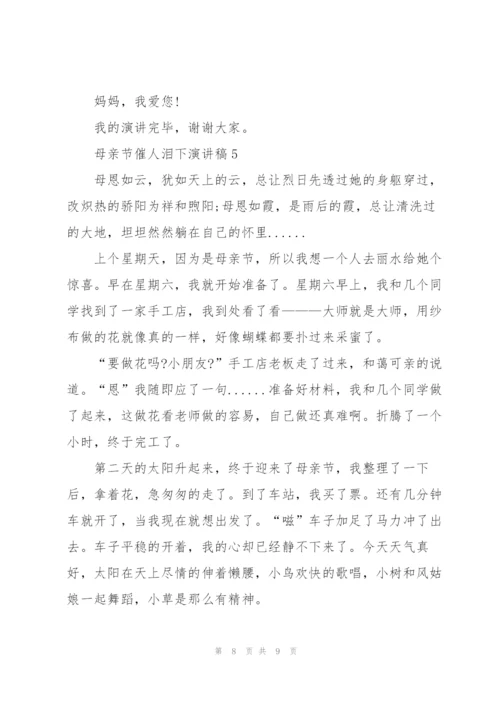 妈妈，我爱您!

我的演讲完毕，谢谢大家。

母亲节催人泪下演讲稿 5

母恩如云，犹如天上的云，总让烈日先透过她的身躯穿过，改炽热的骄阳为祥和煦阳;母恩如霞，是雨后的霞，总让清洗过的大地，坦坦然然躺在自己的怀里......

上个星期天，因为是母亲节，所以我想一个人去丽水给她个惊喜。早在星期六，我就开始准备了。星期六早上，我和几个同学找到了一家手工店，我到处看了看———大师就是大师，用纱布做的花就像真的一样，好像蝴蝶都要扑过来采蜜了。

“要做花吗?小朋友?”手工店老板走了过来，和蔼可亲的说道。“恩”我随即应了一句......准备好材料，我和几个同学做了起来，这做花看老师做的容易，自己做还真难啊。折腾了一个小时，终于完工了。

第二天的太阳升起来，终于迎来了母亲节，我整理了一下后，拿着花，急匆匆的走了。到了车站，我买了票。还有几分钟车就开了，当我现在就想出发了。“嗞”车子加足了马力冲了出去。车子平稳的开着，我的心却已经静不下来了。今天天气真好，太阳在天上尽情的伸着懒腰，小鸟欢快的歌唱，小树和风姑娘一起舞蹈，小草是那么有精神。

第 8 页 共 9 页